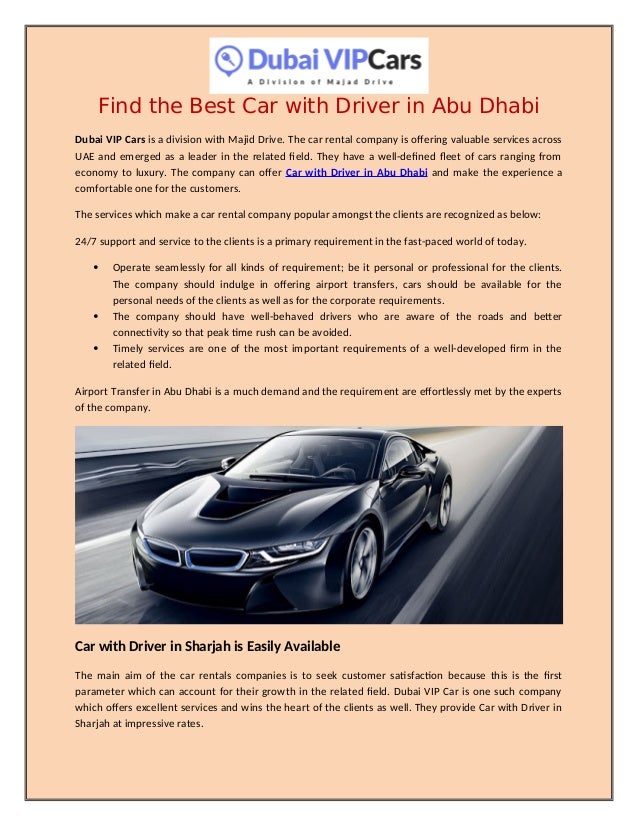 Dubai VIPCars
A Division of Majad Drive

Find the Best Car with Driver in Abu Dhabi

Dubai VIP Cars is a division with Majid Drive. The car rental company is offering valuable services across UAE and emerged as a leader in the related field. They have a well-defined fleet of cars ranging from economy to luxury. The company can offer Car with Driver in Abu Dhabi and make the experience a comfortable one for the customers.

The services which make a car rental company popular amongst the clients are recognized as below:

24/7 support and service to the clients is a primary requirement in the fast-paced world of today.

• Operate seamlessly for all kinds of requirement; be it personal or professional for the clients. The company should indulge in offering airport transfers, cars should be available for the personal needs of the clients as well as for the corporate requirements.
• The company should have well-behaved drivers who are aware of the roads and better connectivity so that peak time rush can be avoided.
• Timely services are one of the most important requirements of a well-developed firm in the related field.

Airport Transfer in Abu Dhabi is a much demand and the requirement are effortlessly met by the experts of the company.

Car with Driver in Sharjah is Easily Available

The main aim of the car rentals companies is to seek customer satisfaction because this is the first parameter which can account for their growth in the related field. Dubai VIP Car is one such company which offers excellent services and wins the heart of the clients as well. They provide Car with Driver in Sharjah at impressive rates.